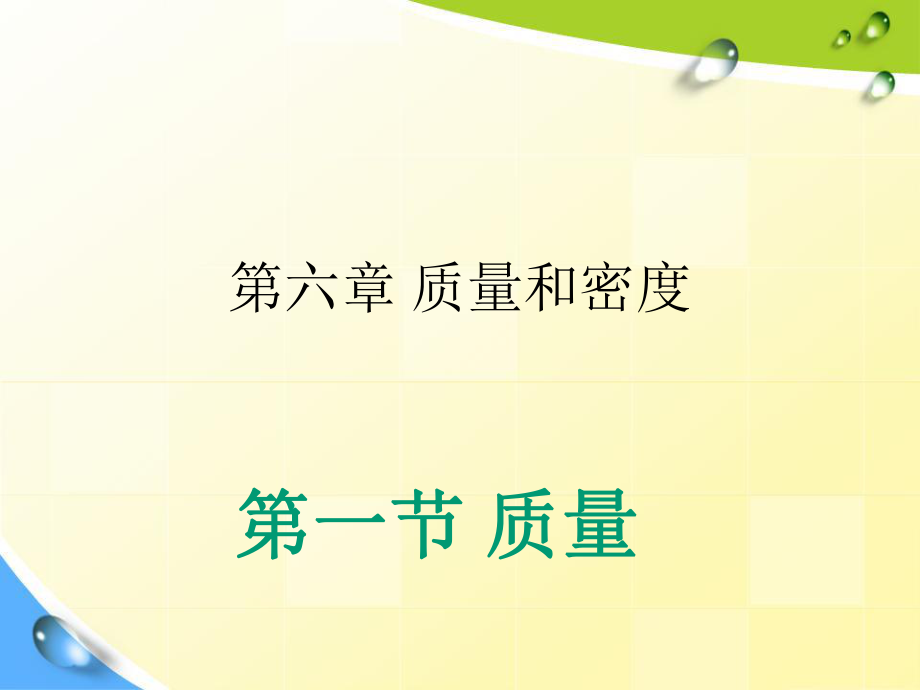 第六章 质量和密度

第一节 质量